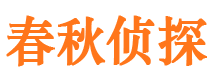 春秋侦探